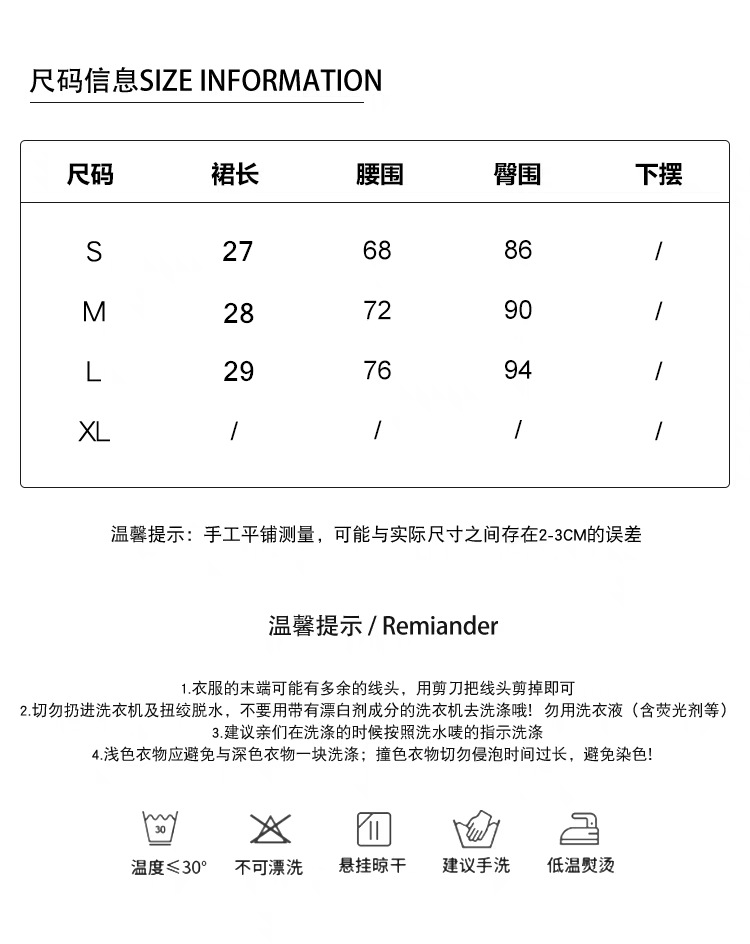 尺码信息SIZE INFORMATION

| 尺码 | 裙长 | 腰围 | 臀围 | 下摆 |
|---|---|---|---|---|
| S | 27 | 68 | 86 | / |
| M | 28 | 72 | 90 | / |
| L | 29 | 76 | 94 | / |
| XL | / | / | / | / |

温馨提示：手工平铺测量，可能与实际尺寸之间存在2-3CM的误差

温馨提示 / Remiander

1.衣服的末端可能有多余的线头，用剪刀把线头剪掉即可
2.切勿扔进洗衣机及扭绞脱水，不要用带有漂白剂成分的洗衣机去洗涤哦！勿用洗衣液（含荧光剂等）
3.建议亲们在洗涤的时候按照洗水唛的指示洗涤
4.浅色衣物应避免与深色衣物一块洗涤；撞色衣物切勿侵泡时间过长，避免染色！

30
温度≤30°
不可漂洗
悬挂晾干
建议手洗
低温熨烫